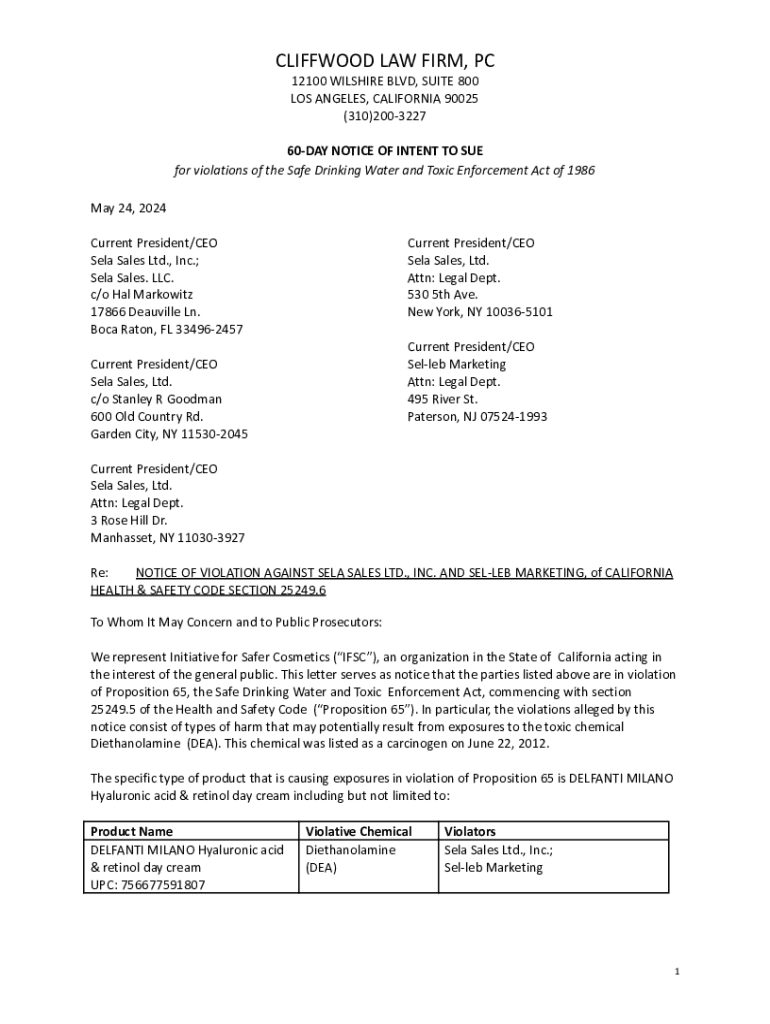 CLIFFWOOD LAW FIRM, PC
12100 WILSHIRE BLVD, SUITE 800
LOS ANGELES, CALIFORNIA 90025
(310)200-3227

60-DAY NOTICE OF INTENT TO SUE
for violations of the Safe Drinking Water and Toxic Enforcement Act of 1986

May 24, 2024

Current President/CEO
Sela Sales Ltd., Inc.;
Sela Sales. LLC.
c/o Hal Markowitz
17866 Deauville Ln.
Boca Raton, FL 33496-2457

Current President/CEO
Sela Sales, Ltd.
c/o Stanley R Goodman
600 Old Country Rd.
Garden City, NY 11530-2045

Current President/CEO
Sela Sales, Ltd.
Attn: Legal Dept.
3 Rose Hill Dr.
Manhasset, NY 11030-3927

Current President/CEO
Sela Sales, Ltd.
Attn: Legal Dept.
530 5th Ave.
New York, NY 10036-5101

Current President/CEO
Sel-leb Marketing
Attn: Legal Dept.
495 River St.
Paterson, NJ 07524-1993

Re: NOTICE OF VIOLATION AGAINST SELA SALES LTD., INC. AND SEL-LEB MARKETING, of CALIFORNIA HEALTH & SAFETY CODE SECTION 25249.6

To Whom It May Concern and to Public Prosecutors:

We represent Initiative for Safer Cosmetics ("IFSC"), an organization in the State of California acting in the interest of the general public. This letter serves as notice that the parties listed above are in violation of Proposition 65, the Safe Drinking Water and Toxic Enforcement Act, commencing with section 25249.5 of the Health and Safety Code ("Proposition 65"). In particular, the violations alleged by this notice consist of types of harm that may potentially result from exposures to the toxic chemical Diethanolamine (DEA). This chemical was listed as a carcinogen on June 22, 2012.

The specific type of product that is causing exposures in violation of Proposition 65 is DELFANTI MILANO Hyaluronic acid & retinol day cream including but not limited to:

| Product Name | Violative Chemical | Violators |
|---|---|---|
| DELFANTI MILANO Hyaluronic acid & retinol day cream UPC: 756677591807 | Diethanolamine (DEA) | Sela Sales Ltd., Inc.; Sel-leb Marketing |

1